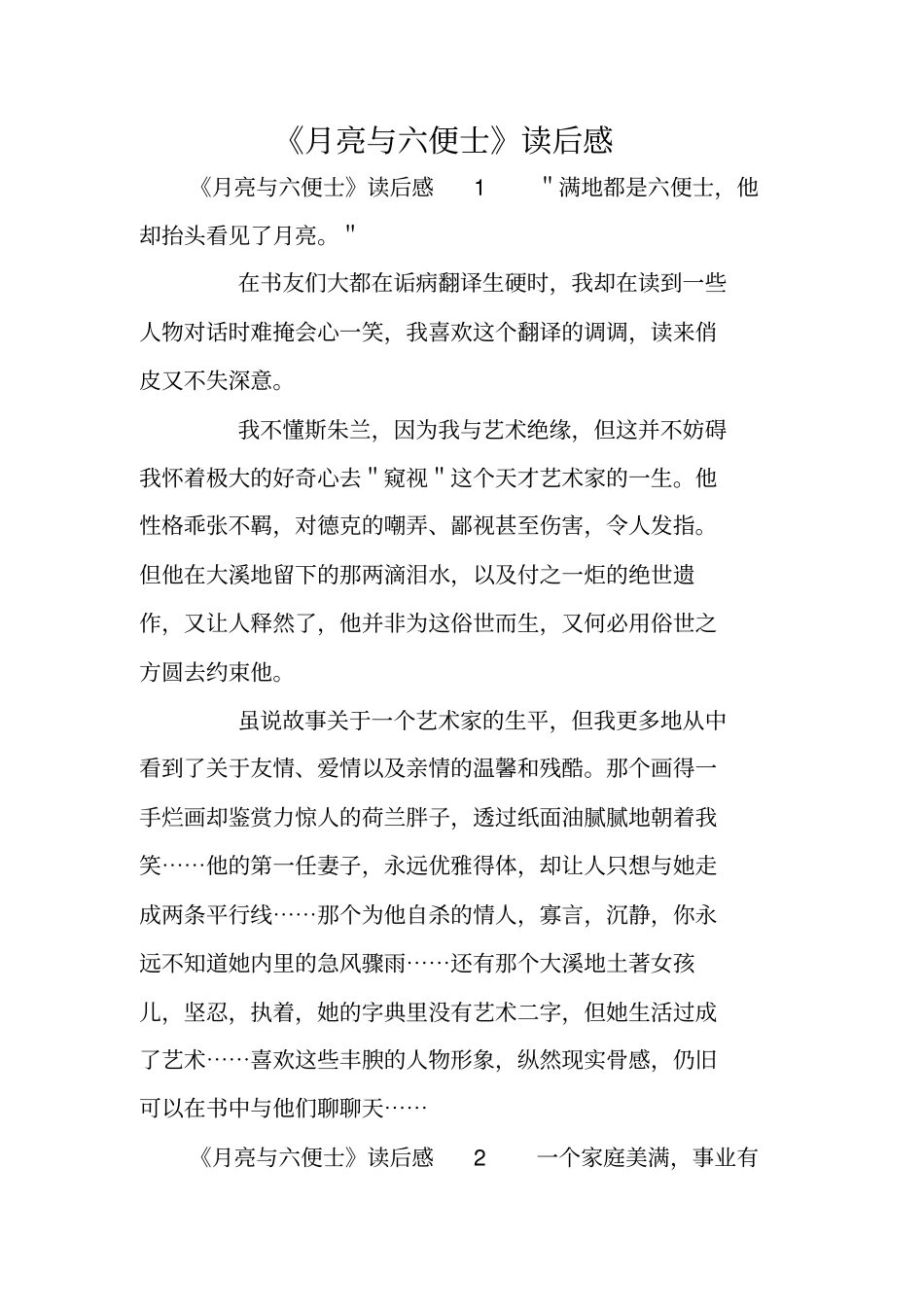 《月亮与六便士》读后感

《月亮与六便士》读后感 1 "满地都是六便士，他却抬头看见了月亮。"

在书友们大都在诟病翻译生硬时，我却在读到一些人物对话时难掩会心一笑，我喜欢这个翻译的调调，读来俏皮又不失深意。

我不懂斯朱兰，因为我与艺术绝缘，但这并不妨碍我怀着极大的好奇心去"窥视"这个天才艺术家的一生。他性格乖张不羁，对德克的嘲弄、鄙视甚至伤害，令人发指。但他在大溪地留下的那两滴泪水，以及付之一炬的绝世遗作，又让人释然了，他并非为这俗世而生，又何必用俗世之方圆去约束他。

虽说故事关于一个艺术家的生平，但我更多地从中看到了关于友情、爱情以及亲情的温馨和残酷。那个画得一手烂画却鉴赏力惊人的荷兰胖子，透过纸面油腻腻地朝着我笑……他的第一任妻子，永远优雅得体，却让人只想与她走成两条平行线……那个为他自杀的情人，寡言，沉静，你永远不知道她内里的急风骤雨……还有那个大溪地土著女孩儿，坚忍，执着，她的字典里没有艺术二字，但她生活过成了艺术……喜欢这些丰腴的人物形象，纵然现实骨感，仍旧可以在书中与他们聊聊天……

《月亮与六便士》读后感 2 一个家庭美满，事业有